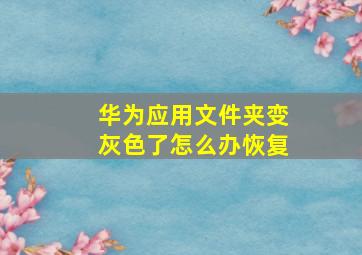 华为应用文件夹变灰色了怎么办恢复